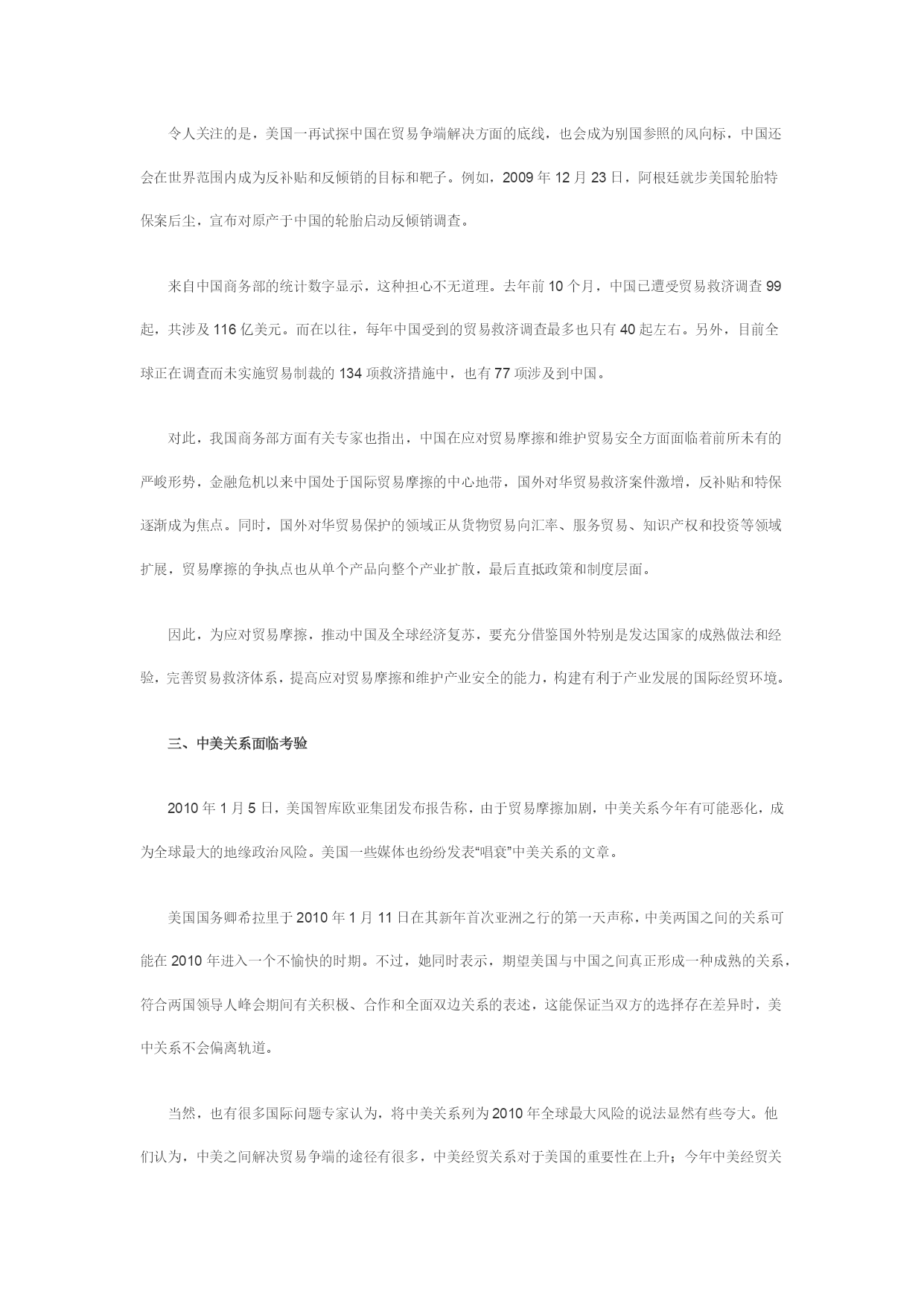 令人关注的是，美国一再试探中国在贸易争端解决方面的底线，也会成为别国参照的风向标，中国还会在世界范围内成为反补贴和反倾销的目标和靶子。例如，2009 年 12 月 23 日，阿根廷就步美国轮胎特保案后尘，宣布对原产于中国的轮胎启动反倾销调查。

来自中国商务部的统计数字显示，这种担心不无道理。去年前 10 个月，中国已遭受贸易救济调查 99 起，共涉及 116 亿美元。而在以往，每年中国受到的贸易救济调查最多也只有 40 起左右。另外，目前全球正在调查而未实施贸易制裁的 134 项救济措施中，也有 77 项涉及到中国。

对此，我国商务部方面有关专家也指出，中国在应对贸易摩擦和维护贸易安全方面面临着前所未有的严峻形势，金融危机以来中国处于国际贸易摩擦的中心地带，国外对华贸易救济案件激增，反补贴和特保逐渐成为焦点。同时，国外对华贸易保护的领域正从货物贸易向汇率、服务贸易、知识产权和投资等领域扩展，贸易摩擦的争执点也从单个产品向整个产业扩散，最后直抵政策和制度层面。

因此，为应对贸易摩擦，推动中国及全球经济复苏，要充分借鉴国外特别是发达国家的成熟做法和经验，完善贸易救济体系，提高应对贸易摩擦和维护产业安全的能力，构建有利于产业发展的国际经贸环境。

三、中美关系面临考验

2010 年 1 月 5 日，美国智库欧亚集团发布报告称，由于贸易摩擦加剧，中美关系今年有可能恶化，成为全球最大的地缘政治风险。美国一些媒体也纷纷发表“唱衰”中美关系的文章。

美国国务卿希拉里于 2010 年 1 月 11 日在其新年首次亚洲之行的第一天声称，中美两国之间的关系可能在 2010 年进入一个不愉快的时期。不过，她同时表示，期望美国与中国之间真正形成一种成熟的关系，符合两国领导人峰会期间有关积极、合作和全面双边关系的表述，这能保证当双方的选择存在差异时，美中关系不会偏离轨道。

当然，也有很多国际问题专家认为，将中美关系列为 2010 年全球最大风险的说法显然有些夸大。他们认为，中美之间解决贸易争端的途径有很多，中美经贸关系对于美国的重要性在上升；今年中美经贸关